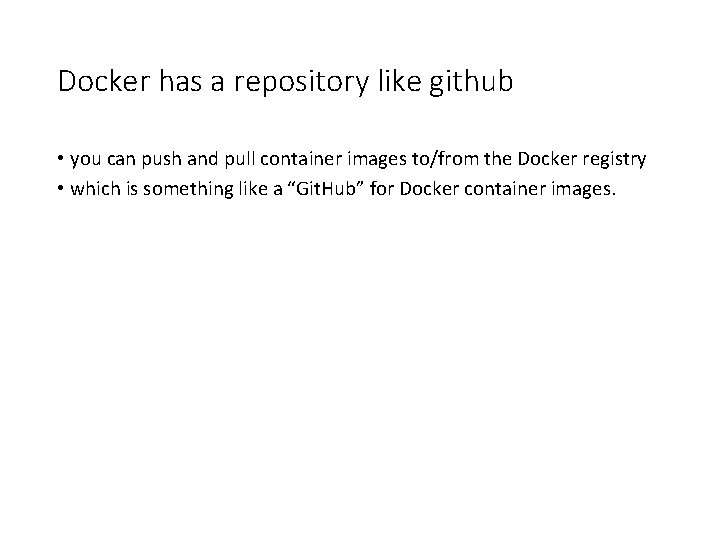 Docker has a repository like github

• you can push and pull container images to/from the Docker registry
• which is something like a "GitHub" for Docker container images.